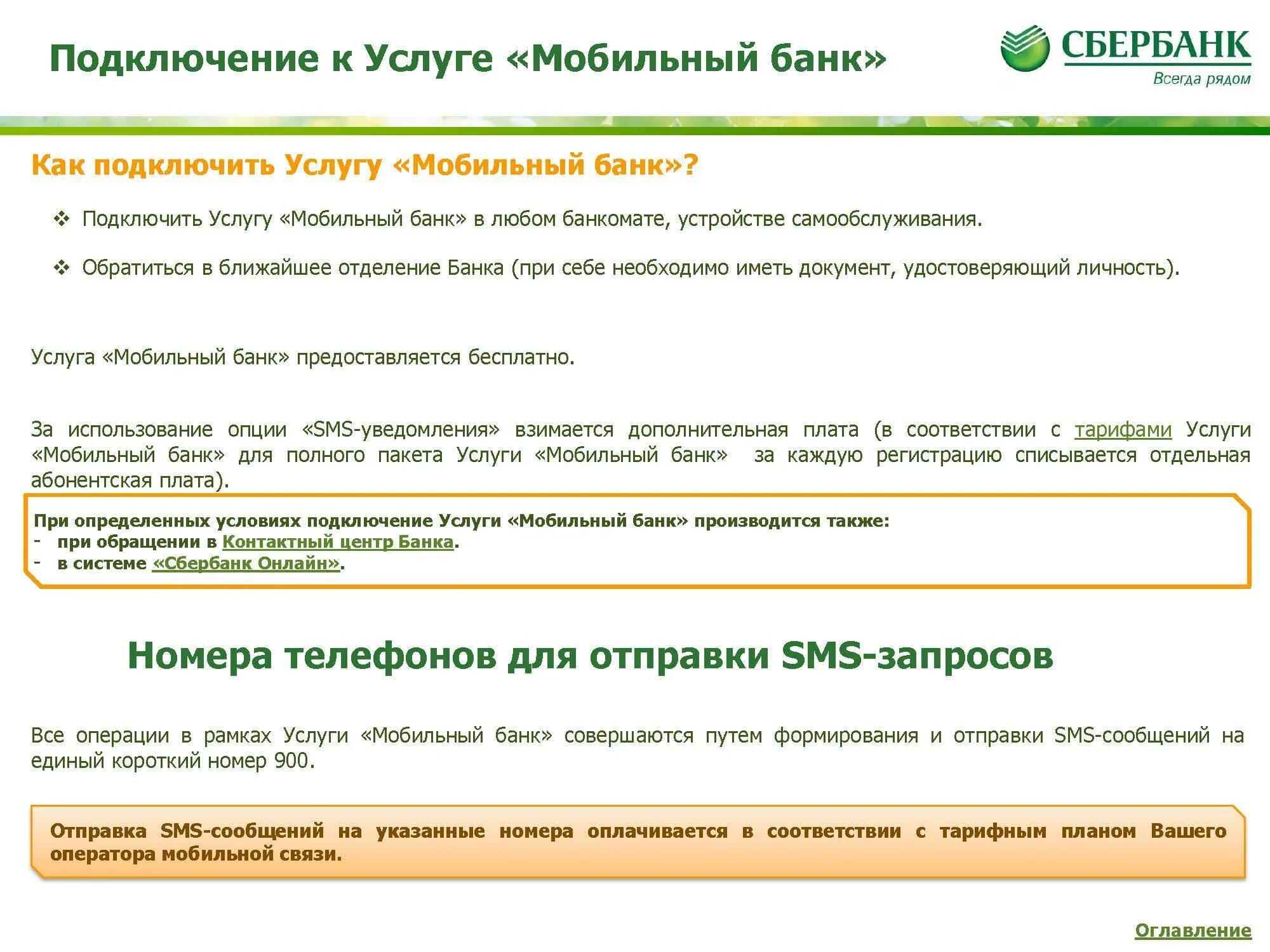 Подключение к Услуге «Мобильный банк»

СБЕРБАНК
Всегда рядом

Как подключить Услугу «Мобильный банк»?

❖ Подключить Услугу «Мобильный банк» в любом банкомате, устройстве самообслуживания.

❖ Обратиться в ближайшее отделение Банка (при себе необходимо иметь документ, удостоверяющий личность).

Услуга «Мобильный банк» предоставляется бесплатно.

За использование опции «SMS-уведомления» взимается дополнительная плата (в соответствии с тарифами Услуги «Мобильный банк» для полного пакета Услуги «Мобильный банк» за каждую регистрацию списывается отдельная абонентская плата).

При определенных условиях подключение Услуги «Мобильный банк» производится также:
- при обращении в Контактный центр Банка.
- в системе «Сбербанк Онлайн».

Номера телефонов для отправки SMS-запросов

Все операции в рамках Услуги «Мобильный банк» совершаются путем формирования и отправки SMS-сообщений на единый короткий номер 900.

Отправка SMS-сообщений на указанные номера оплачивается в соответствии с тарифным планом Вашего оператора мобильной связи.

Оглавление